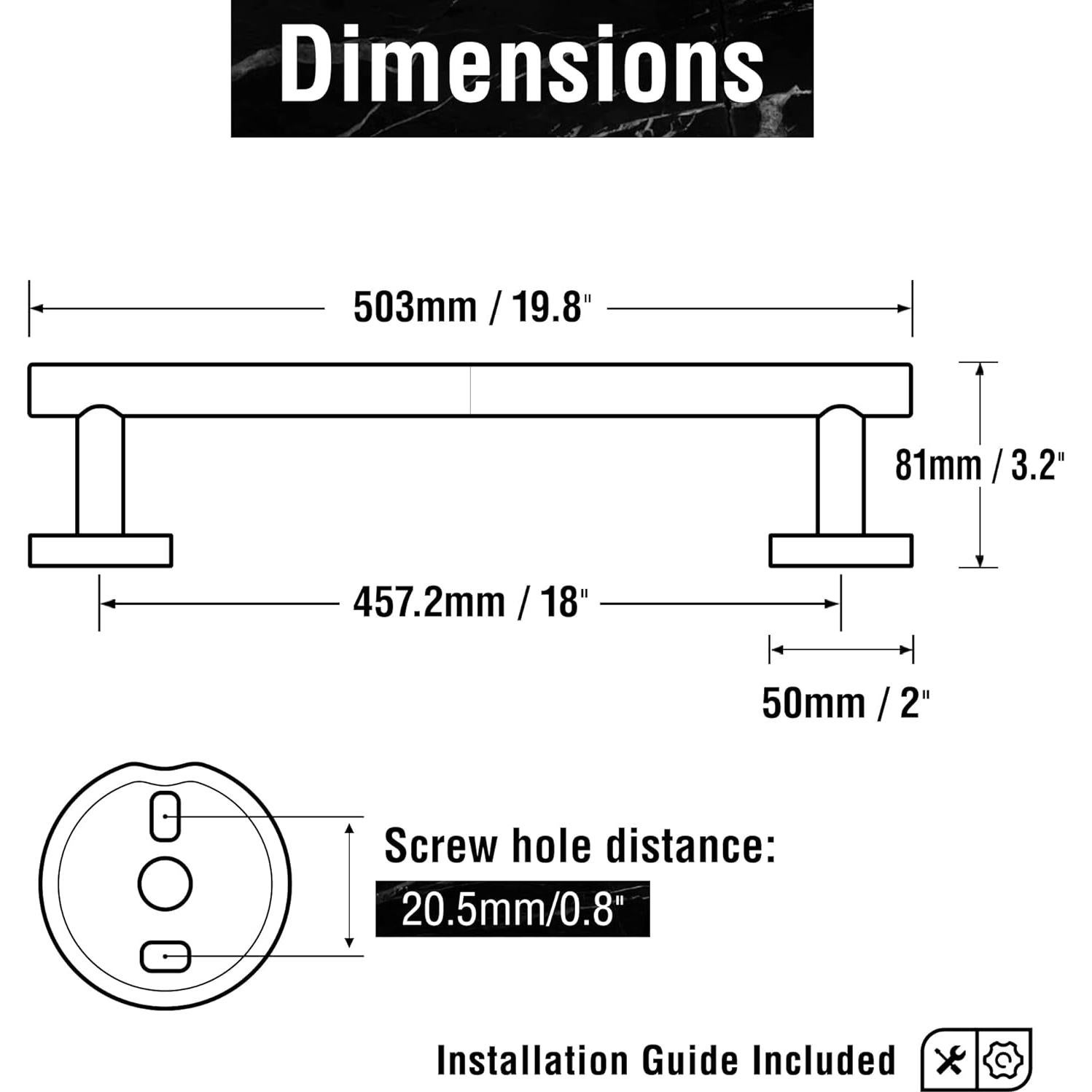 Dimensions

503mm / 19.8"

81mm / 3.2"

457.2mm / 18"

50mm / 2"

Screw hole distance:

20.5mm/0.8"

Installation Guide Included